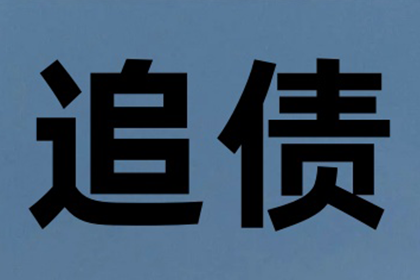 追债